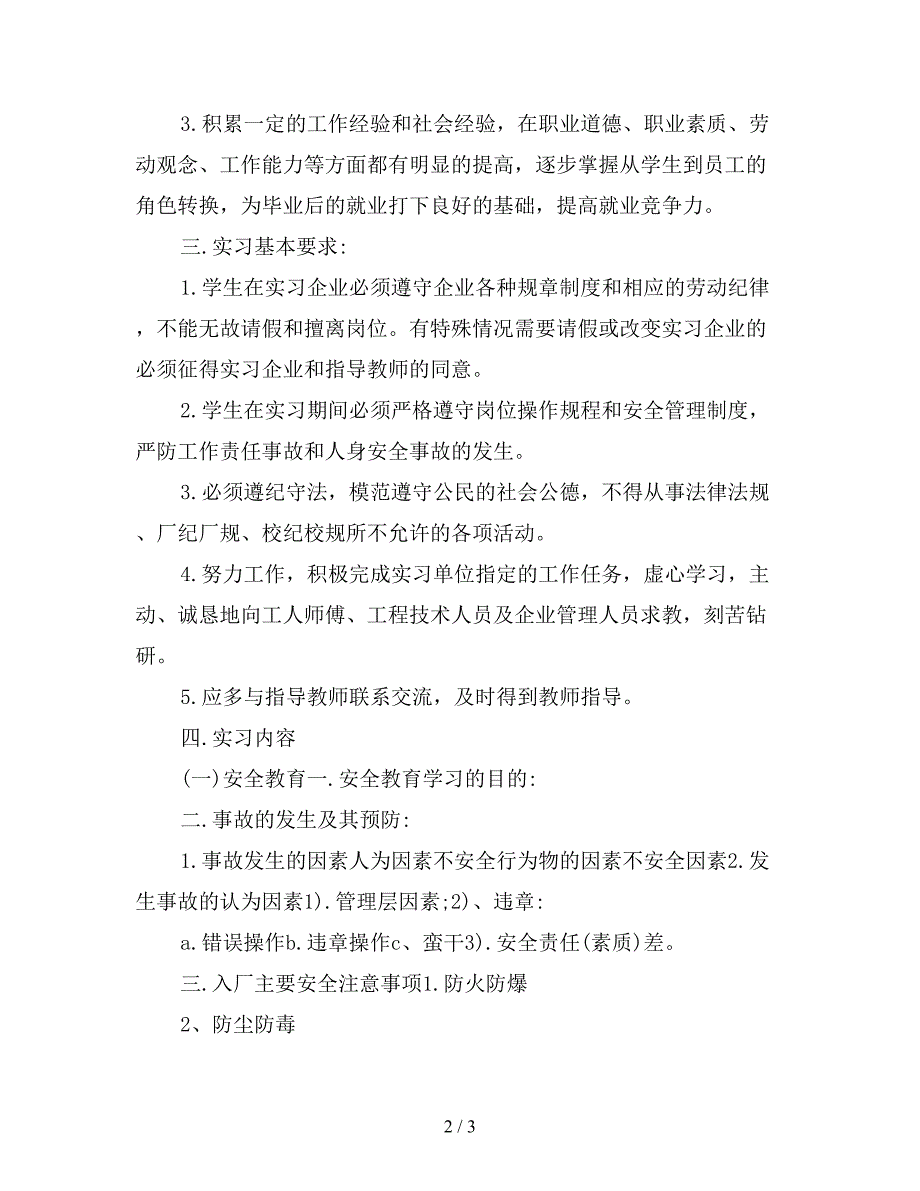 3.积累一定的工作经验和社会经验，在职业道德、职业素质、劳动观念、工作能力等方面都有明显的提高，逐步掌握从学生到员工的角色转换，为毕业后的就业打下良好的基础，提高就业竞争力。

三.实习基本要求：

1.学生在实习企业必须遵守企业各种规章制度和相应的劳动纪律，不能无故请假和擅离岗位。有特殊情况需要请假或改变实习企业的必须征得实习企业和指导教师的同意。

2.学生在实习期间必须严格遵守岗位操作规程和安全管理制度，严防工作责任事故和人身安全事故的发生。

3.必须遵纪守法，模范遵守公民的社会公德，不得从事法律法规、厂纪厂规、校纪校规所不允许的各项活动。

4.努力工作，积极完成实习单位指定的工作任务，虚心学习，主动、诚恳地向工人师傅、工程技术人员及企业管理人员求教，刻苦钻研。

5.应多与指导教师联系交流，及时得到教师指导。

四.实习内容

(一)安全教育一.安全教育学习的目的：

二.事故的发生及其预防：

1.事故发生的因素人为因素不安全行为物的因素不安全因素2.发生事故的认为因素1).管理层因素;2)、违章：

a.错误操作b.违章操作c、蛮干3).安全责任(素质)差。

三.入厂主要安全注意事项1.防火防爆

2、防尘防毒

2 / 3